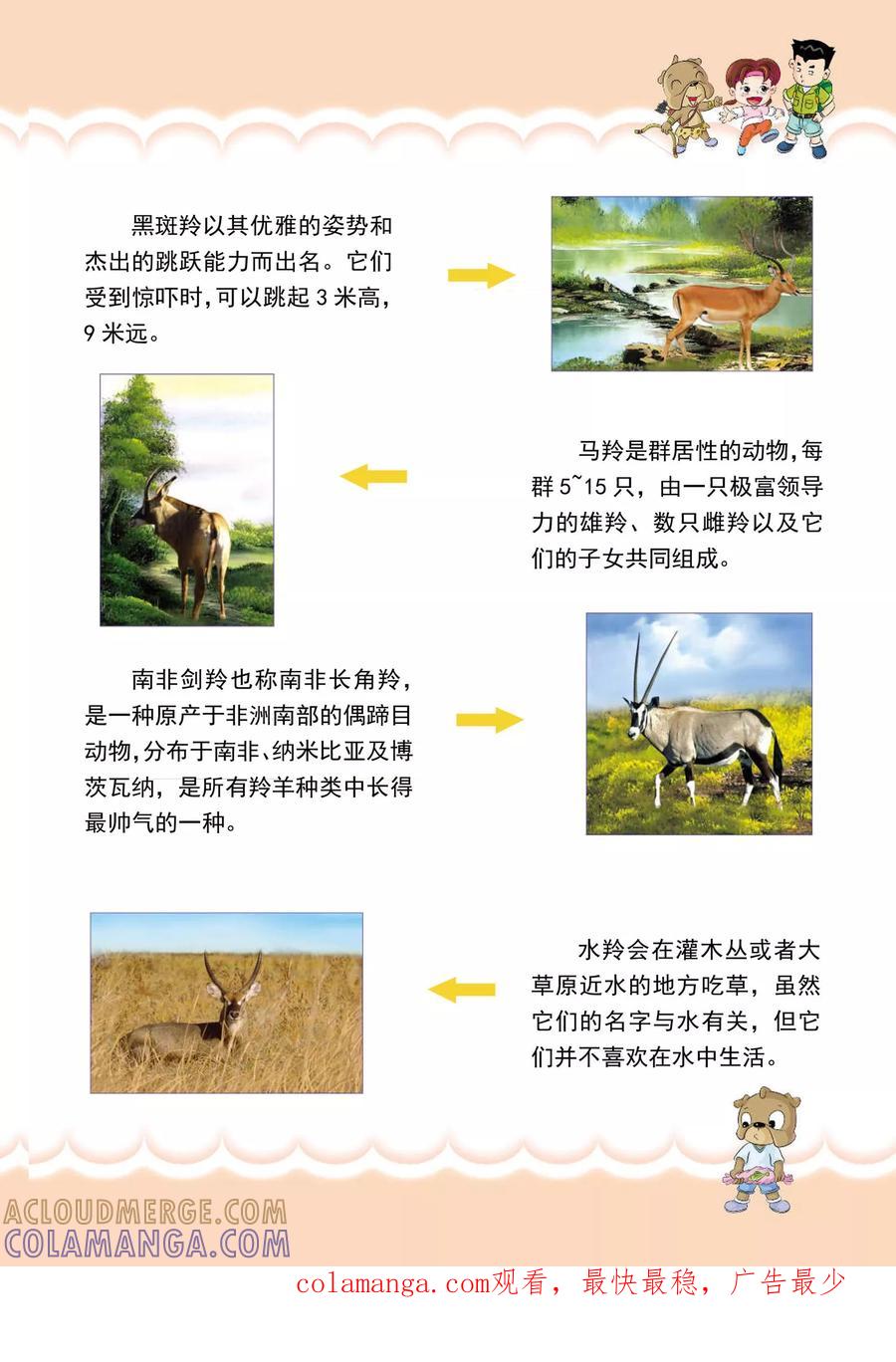 黑斑羚以其优雅的姿势和杰出的跳跃能力而出名。它们受到惊吓时,可以跳起 3 米高,9 米远。

马羚是群居性的动物,每群 5~15 只，由一只极富领导力的雄羚、数只雌羚以及它们的子女共同组成。

南非剑羚也称南非长角羚,是一种原产于非洲南部的偶蹄目动物,分布于南非、纳米比亚及博茨瓦纳，是所有羚羊种类中长得最帅气的一种。

水羚会在灌木丛或者大草原近水的地方吃草，虽然它们的名字与水有关，但它们并不喜欢在水中生活。

ACLOUDMERGE.COM
COLAMANGA.COM
colamanga.com观看，最快最稳，广告最少